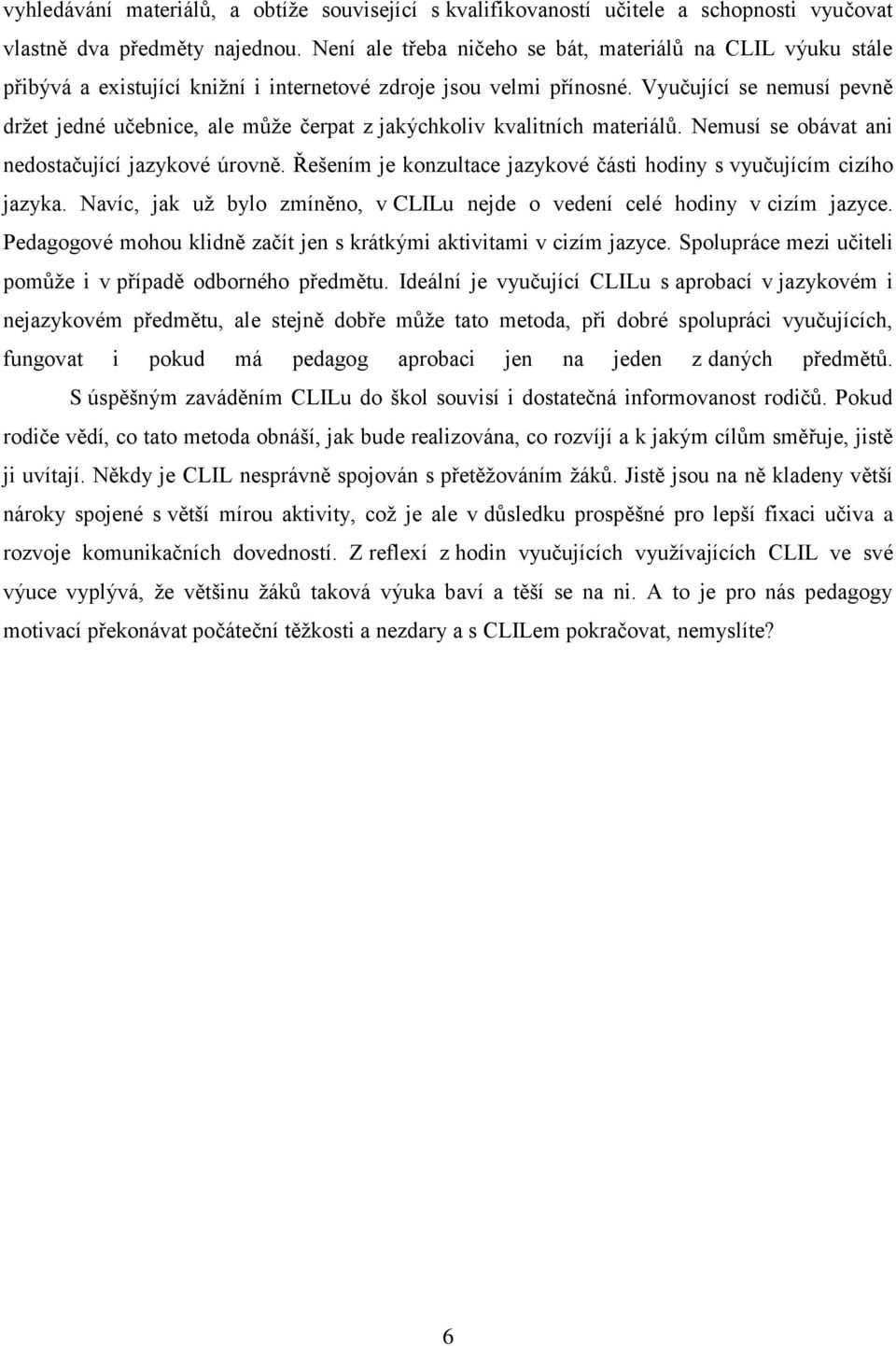 vyhledávání materiálů, a obtíže související s kvalifikovaností učitele a schopnosti vyučovat vlastně dva předměty najednou. Není ale třeba ničeho se bát, materiálů na CLIL výuku stále přibývá a existující knižní i internetové zdroje jsou velmi přínosné. Vyučující se nemusí pevně držet jedné učebnice, ale může čerpat z jakýchkoliv kvalitních materiálů. Nemusí se obávat ani nedostačující jazykové úrovně. Řešením je konzultace jazykové části hodiny s vyučujícím cizího jazyka. Navíc, jak už bylo zmíněno, v CLILu nejde o vedení celé hodiny v cizím jazyce. Pedagogové mohou klidně začít jen s krátkými aktivitami v cizím jazyce. Spolupráce mezi učiteli pomůže i v případě odborného předmětu. Ideální je vyučující CLILu s aprobací v jazykovém i nejazykovém předmětu, ale stejně dobře může tato metoda, při dobré spolupráci vyučujících, fungovat i pokud má pedagog aprobaci jen na jeden z daných předmětů.

S úspěšným zaváděním CLILu do škol souvisí i dostatečná informovanost rodičů. Pokud rodiče vědí, co tato metoda obnáší, jak bude realizována, co rozvíjí a k jakým cílům směřuje, jistě ji uvítají. Někdy je CLIL nesprávně spojován s přetěžováním žáků. Jistě jsou na ně kladeny větší nároky spojené s větší mírou aktivity, což je ale v důsledku prospěšné pro lepší fixaci učiva a rozvoje komunikačních dovedností. Z reflexí z hodin vyučujících využívajících CLIL ve své výuce vyplývá, že většinu žáků taková výuka baví a těší se na ni. A to je pro nás pedagogy motivací překonávat počáteční těžkosti a nezdary a s CLILem pokračovat, nemyslíte?

6